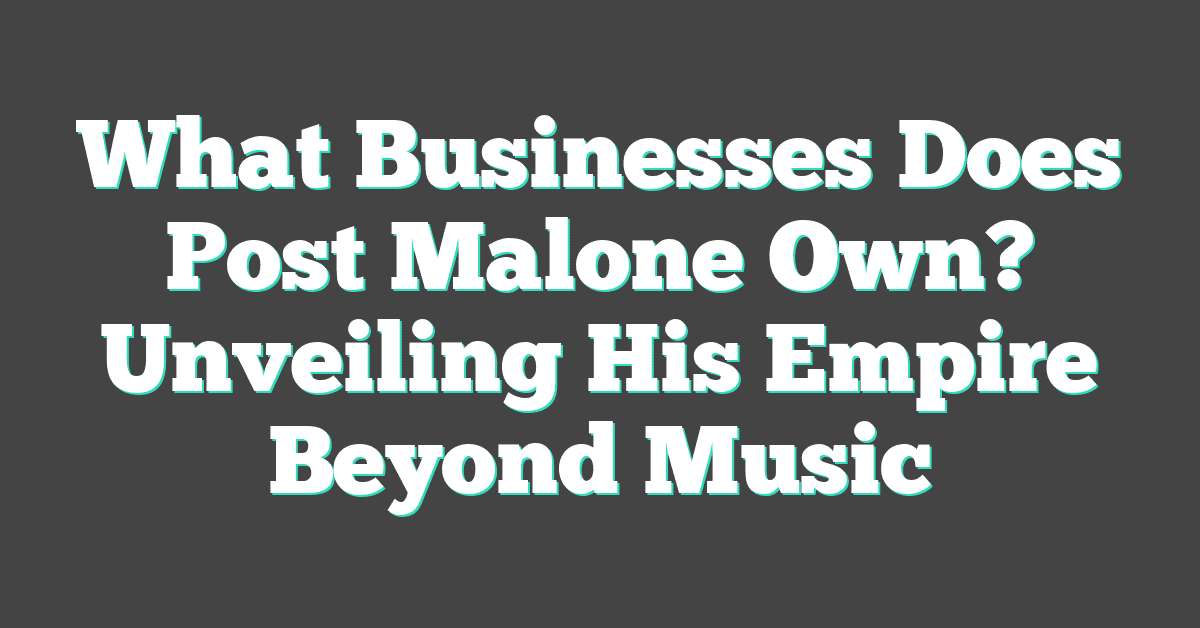 What Businesses Does Post Malone Own? Unveiling His Empire Beyond Music